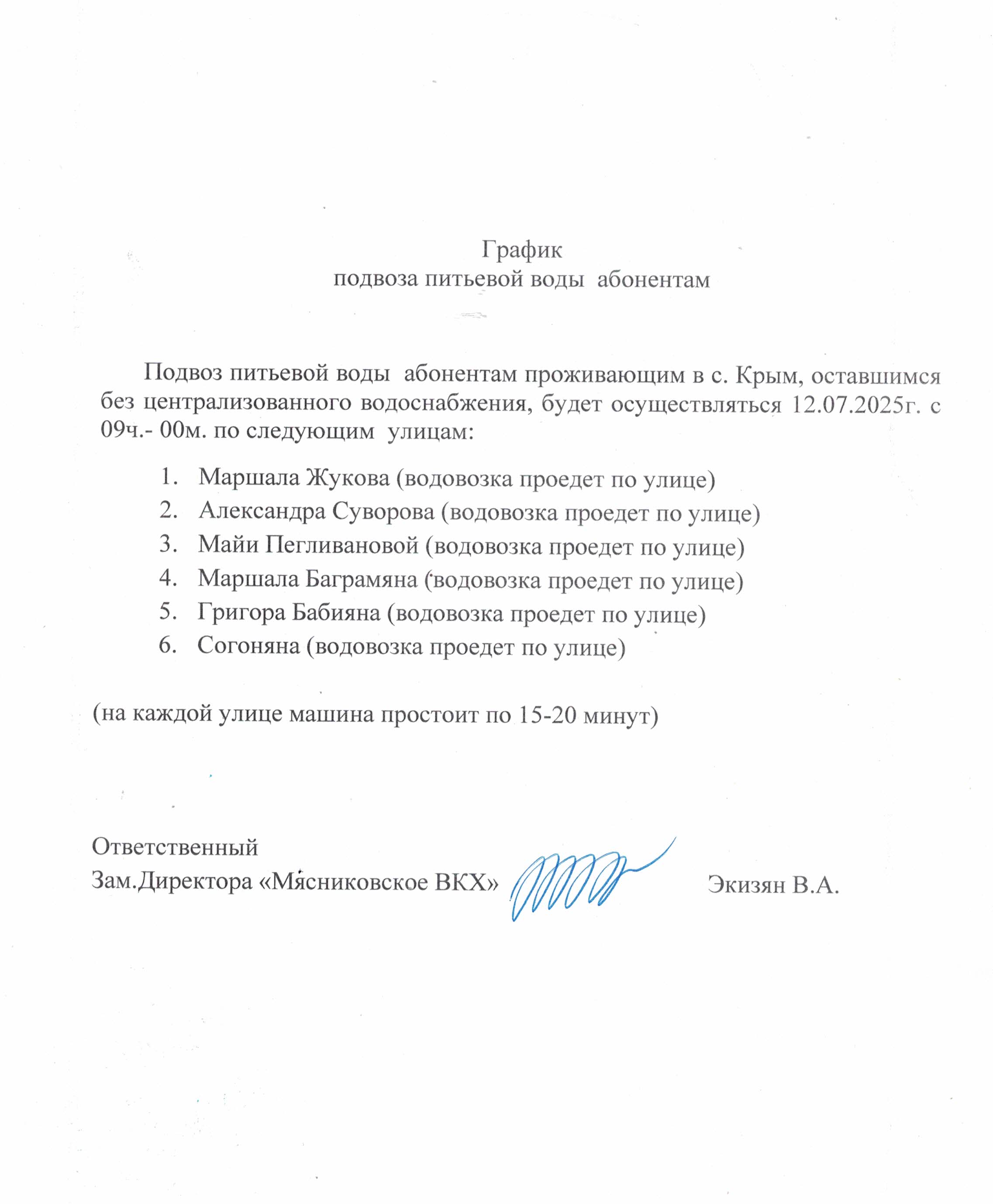 График
подвоза питьевой воды абонентам

Подвоз питьевой воды абонентам проживающим в с. Крым, оставшимся без централизованного водоснабжения, будет осуществляться 12.07.2025г. с 09ч.- 00м. по следующим улицам:

1. Маршала Жукова (водовозка проедет по улице)
2. Александра Суворова (водовозка проедет по улице)
3. Майи Пегливановой (водовозка проедет по улице)
4. Маршала Баграмяна (водовозка проедет по улице)
5. Григора Бабияна (водовозка проедет по улице)
6. Согоняна (водовозка проедет по улице)

(на каждой улице машина простоит по 15-20 минут)

Ответственный
Зам.Директора «Мясниковское ВКХ» Экизян В.А.